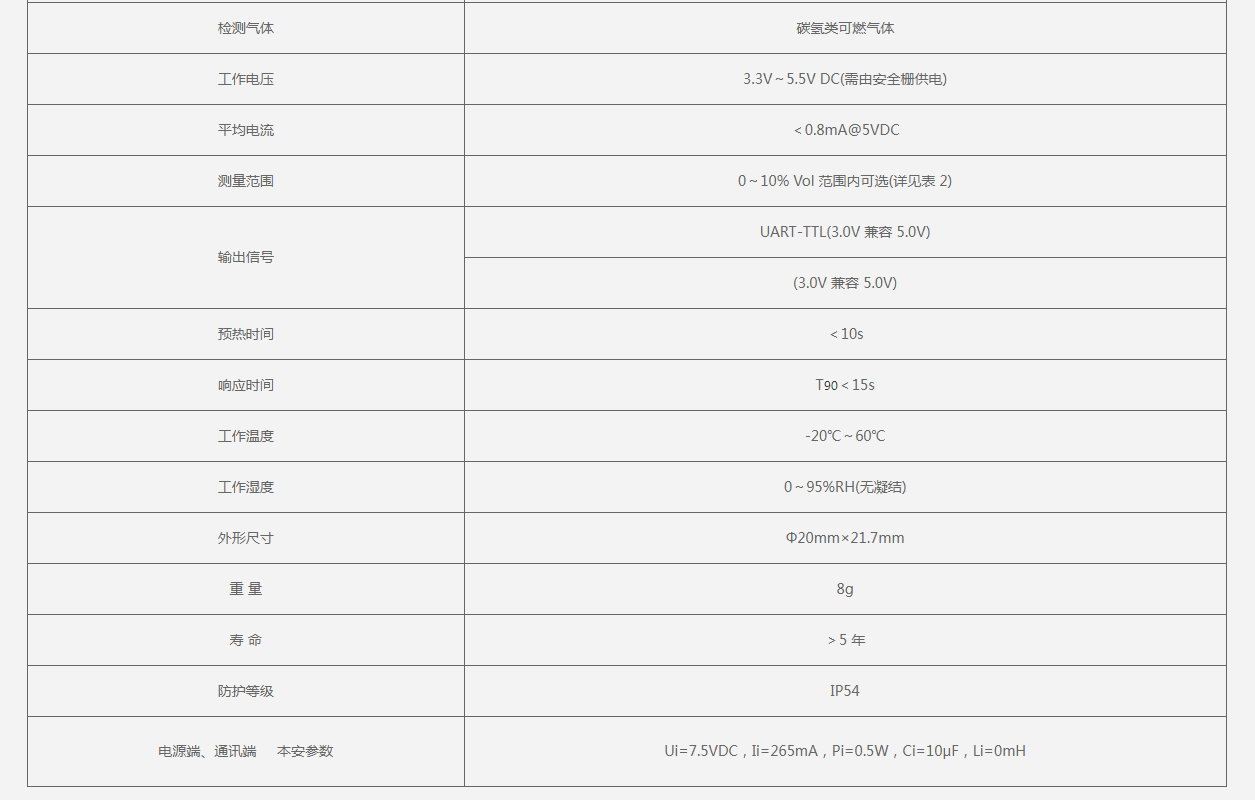 | 检测气体 | 碳氢类可燃气体 |
|---|---|
| 工作电压 | 3.3V～5.5V DC(需由安全栅供电) |
| 平均电流 | ＜0.8mA@5VDC |
| 测量范围 | 0～10% Vol 范围内可选(详见表2) |
| 输出信号 | UART-TTL(3.0V兼容5.0V) |
|  | (3.0V兼容5.0V) |
| 预热时间 | ＜10s |
| 响应时间 | $T_{90}$＜15s |
| 工作温度 | -20℃～60℃ |
| 工作湿度 | 0～95%RH(无凝结) |
| 外形尺寸 | Φ20mm×21.7mm |
| 重 量 | 8g |
| 寿 命 | ＞5年 |
| 防护等级 | IP54 |
| 电源端、通讯端 本安参数 | Ui=7.5VDC，Ii=265mA，Pi=0.5W，Ci=10μF，Li=0mH |